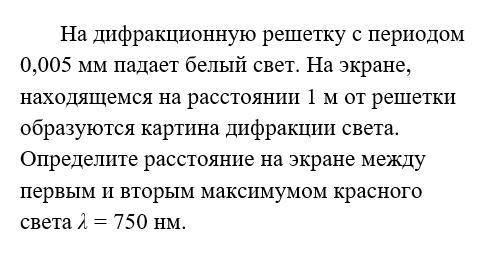 На дифракционную решетку с периодом 0,005 мм падает белый свет. На экране, находящемся на расстоянии 1 м от решетки образуются картина дифракции света. Определите расстояние на экране между первым и вторым максимумом красного света $\lambda = 750$ нм.